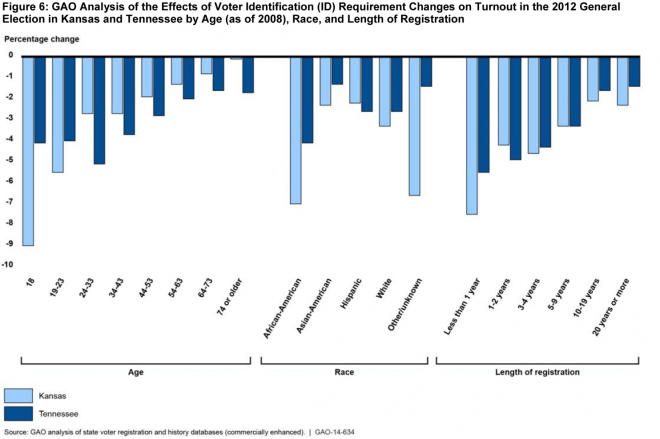 Figure 6: GAO Analysis of the Effects of Voter Identification (ID) Requirement Changes on Turnout in the 2012 General Election in Kansas and Tennessee by Age (as of 2008), Race, and Length of Registration

Percentage change

0
-1
-2
-3
-4
-5
-6
-7
-8
-9
-10

18
19-23
24-33
34-43
44-53
54-63
64-73
74 or older
African-American
Asian-American
Hispanic
White
Other/unknown
Less than 1 year
1-2 years
3-4 years
5-9 years
10-19 years
20 years or more

Age
Race
Length of registration

Kansas
Tennessee

Source: GAO analysis of state voter registration and history databases (commercially enhanced). | GAO-14-634